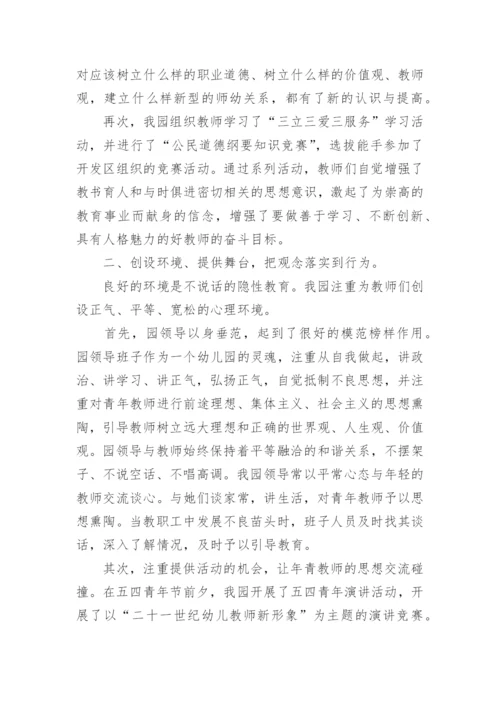 对应该树立什么样的职业道德、树立什么样的价值观、教师观，建立什么样新型的师幼关系，都有了新的认识与提高。

再次，我园组织教师学习了“三立三爱三服务”学习活动，并进行了“公民道德纲要知识竞赛”，选拔能手参加了开发区组织的竞赛活动。通过系列活动，教师们自觉增强了教书育人和与时俱进密切相关的思想意识，激起了为崇高的教育事业而献身的信念，增强了要做善于学习、不断创新、具有人格魅力的好教师的奋斗目标。

二、创设环境、提供舞台，把观念落实到行为。

良好的环境是不说话的隐性教育。我园注重为教师们创设正气、平等、宽松的心理环境。

首先，园领导以身垂范，起到了很好的模范榜样作用。园领导班子作为一个幼儿园的灵魂，注重从自我做起，讲政治、讲学习、讲正气，弘扬正气，自觉抵制不良思想，并注重对青年教师进行前途理想、集体主义、社会主义的思想熏陶，引导教师树立远大理想和正确的世界观、人生观、价值观。园领导与教师始终保持着平等融洽的和谐关系，不摆架子、不说空话、不唱高调。我园领导常以平常心态与年轻的教师交流谈心。与她们谈家常，讲生活，对青年教师予以思想熏陶。当教职工中发展不良苗头时，班子人员及时找其谈话，深入了解情况，及时予以引导教育。

其次，注重提供活动的机会，让年青教师的思想交流碰撞。在五四青年节前夕，我园开展了五四青年演讲活动，开展了以“二十一世纪幼儿教师新形象”为主题的演讲竞赛。